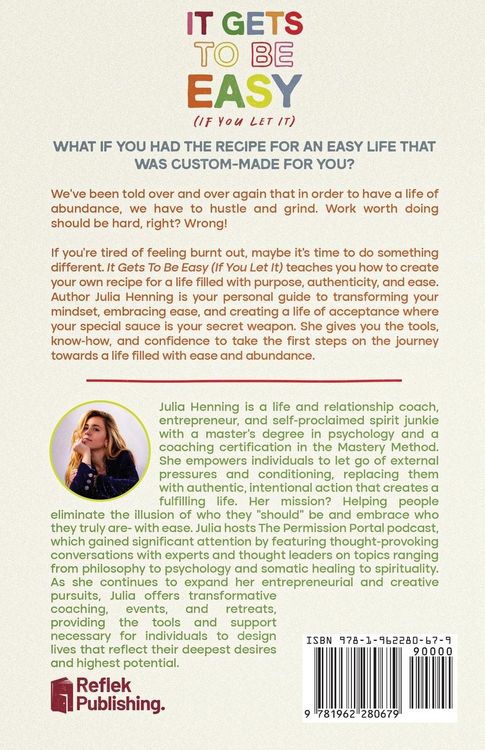 IT GETS TO BE EASY

(IF YOU LET IT)

WHAT IF YOU HAD THE RECIPE FOR AN EASY LIFE THAT WAS CUSTOM-MADE FOR YOU?

We've been told over and over again that in order to have a life of abundance, we have to hustle and grind. Work worth doing should be hard, right? Wrong!

If you're tired of feeling burnt out, maybe it's time to do something different. It Gets To Be Easy (If You Let It) teaches you how to create your own recipe for a life filled with purpose, authenticity, and ease. Author Julia Henning is your personal guide to transforming your mindset, embracing ease, and creating a life of acceptance where your special sauce is your secret weapon. She gives you the tools, know-how, and confidence to take the first steps on the journey towards a life filled with ease and abundance.

Julia Henning is a life and relationship coach, entrepreneur, and self-proclaimed spirit junkie with a master's degree in psychology and a coaching certification in the Mastery Method. She empowers individuals to let go of external pressures and conditioning, replacing them with authentic, intentional action that creates a fulfilling life. Her mission? Helping people eliminate the illusion of who they "should" be and embrace who they truly are- with ease. Julia hosts The Permission Portal podcast, which gained significant attention by featuring thought-provoking conversations with experts and thought leaders on topics ranging from philosophy to psychology and somatic healing to spirituality. As she continues to expand her entrepreneurial and creative pursuits, Julia offers transformative coaching, events, and retreats, providing the tools and support necessary for individuals to design lives that reflect their deepest desires and highest potential.

Reflek Publishing.

ISBN 978-1-962280-67-9

90000

9 781962 280679